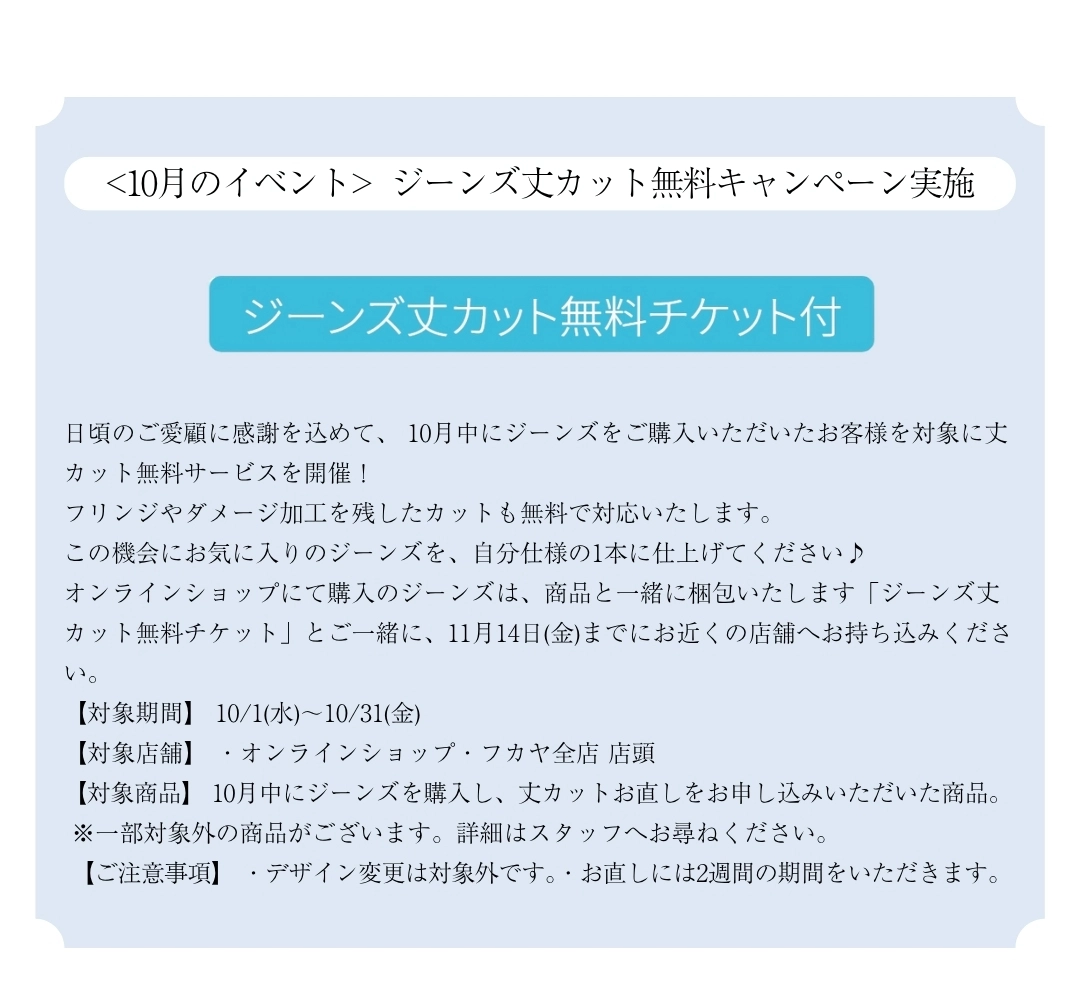 <10月のイベント>  ジーンズ丈カット無料キャンペーン実施

ジーンズ丈カット無料チケット付

日頃のご愛顧に感謝を込めて、 10月中にジーンズをご購入いただいたお客様を対象に丈カット無料サービスを開催！
フリンジやダメージ加工を残したカットも無料で対応いたします。
この機会にお気に入りのジーンズを、自分仕様の1本に仕上げてください♪
オンラインショップにて購入のジーンズは、商品と一緒に梱包いたします「ジーンズ丈カット無料チケット」とご一緒に、11月14日(金)までにお近くの店舗へお持ち込みください。
【対象期間】 10/1(水)～10/31(金)
【対象店舗】 ・オンラインショップ・フカヤ全店 店頭
【対象商品】 10月中にジーンズを購入し、丈カットお直しをお申し込みいただいた商品。
※一部対象外の商品がございます。詳細はスタッフへお尋ねください。
【ご注意事項】 ・デザイン変更は対象外です。・お直しには2週間の期間をいただきます。